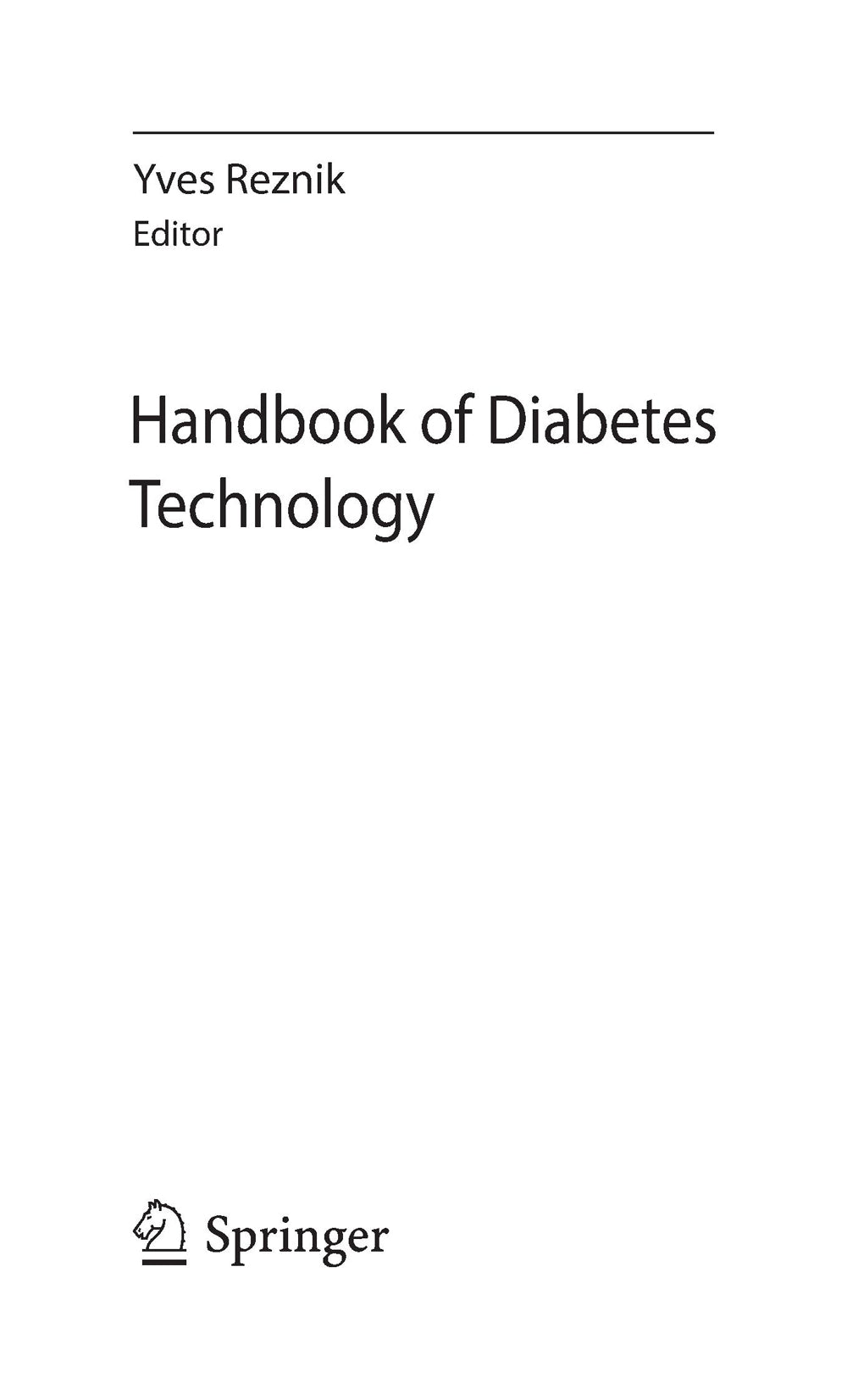 Yves Reznik
Editor

Handbook of Diabetes Technology

Springer